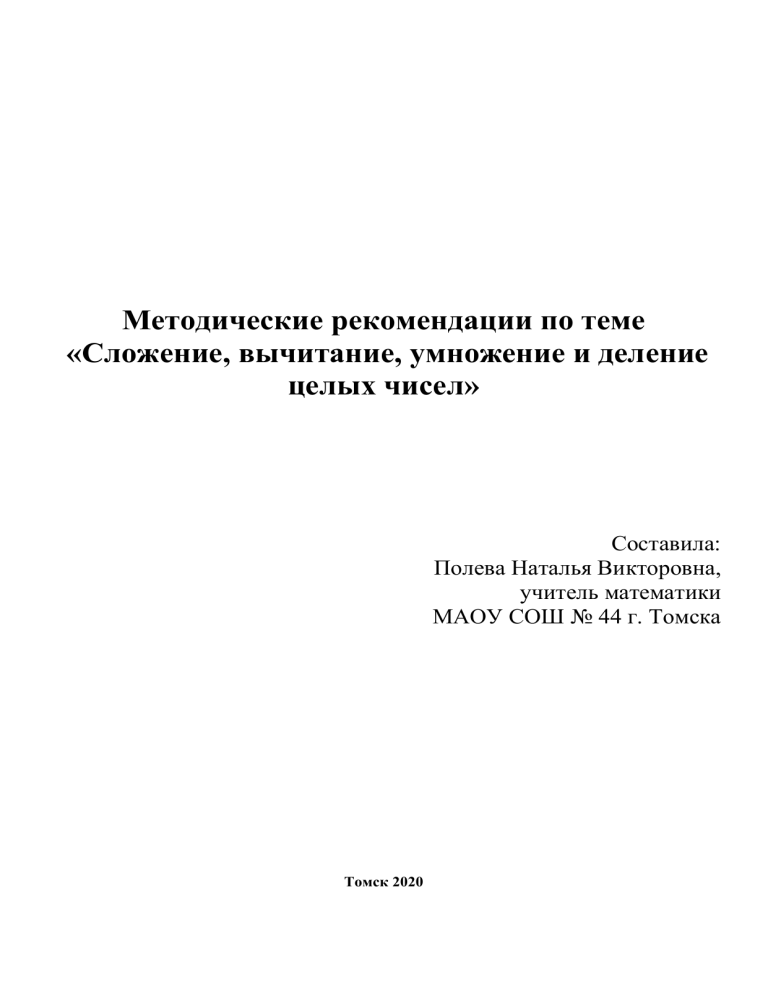 Методические рекомендации по теме «Сложение, вычитание, умножение и деление целых чисел»

Составила:
Полева Наталья Викторовна,
учитель математики
МАОУ СОШ № 44 г. Томска

Томск 2020